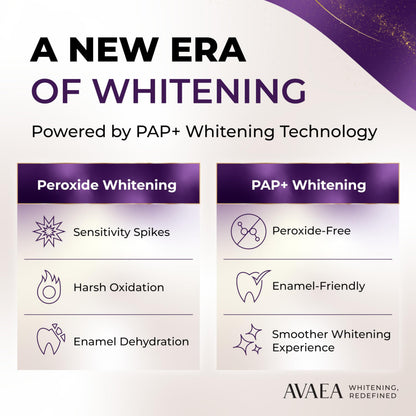 A NEW ERA
OF WHITENING

Powered by PAP+ Whitening Technology

Peroxide Whitening

Sensitivity Spikes

Harsh Oxidation

Enamel Dehydration

PAP+ Whitening

Peroxide-Free

Enamel-Friendly

Smoother Whitening Experience

AVAEA WHITENING, REDEFINED